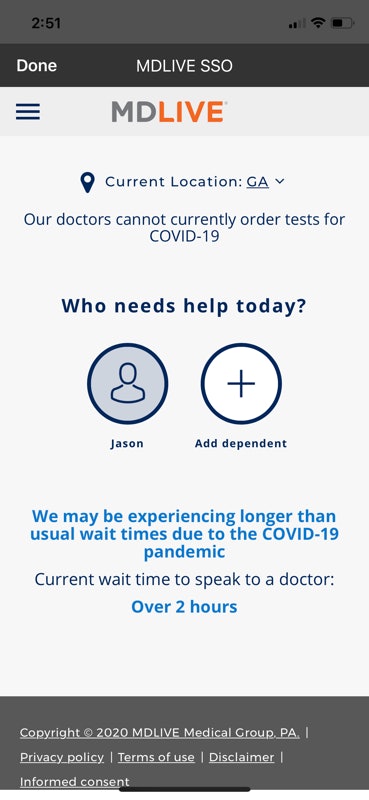 2:51

Done MDLIVE SSO

MDLIVE

Current Location: GA

Our doctors cannot currently order tests for COVID-19

Who needs help today?

Jason

Add dependent

We may be experiencing longer than usual wait times due to the COVID-19 pandemic

Current wait time to speak to a doctor:

Over 2 hours

Copyright © 2020 MDLIVE Medical Group, PA. | Privacy policy | Terms of use | Disclaimer | Informed consent